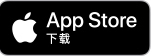 App Store
下载